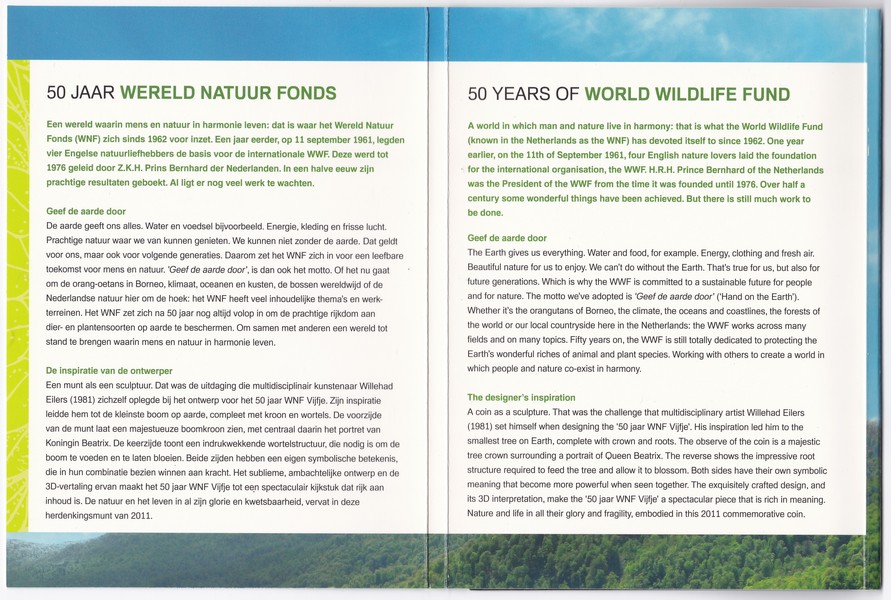 50 JAAR WERELD NATUUR FONDS

Een wereld waarin mens en natuur in harmonie leven: dat is waar het Wereld Natuur Fonds (WNF) zich sinds 1962 voor inzet. Een jaar eerder, op 11 september 1961, legden vier Engelse natuurliefhebbers de basis voor de internationale WWF. Deze werd tot 1976 geleid door Z.K.H. Prins Bernhard der Nederlanden. In een halve eeuw zijn prachtige resultaten geboekt. Al ligt er nog veel werk te wachten.

Geef de aarde door
De aarde geeft ons alles. Water en voedsel bijvoorbeeld. Energie, kleding en frisse lucht. Prachtige natuur waar we van kunnen genieten. We kunnen niet zonder de aarde. Dat geldt voor ons, maar ook voor volgende generaties. Daarom zet het WNF zich in voor een leefbare toekomst voor mens en natuur. 'Geef de aarde door', is dan ook het motto. Of het nu gaat om de orang-oetans in Borneo, klimaat, oceanen en kusten, de bossen wereldwijd of de Nederlandse natuur hier om de hoek: het WNF heeft veel inhoudelijke thema's en werkterreinen. Het WNF zet zich na 50 jaar nog altijd volop in om de prachtige rijkdom aan dier- en plantensoorten op aarde te beschermen. Om samen met anderen een wereld tot stand te brengen waarin mens en natuur in harmonie leven.

De inspiratie van de ontwerper
Een munt als een sculptuur. Dat was de uitdaging die multidisciplinair kunstenaar Willehad Eilers (1981) zichzelf oplegde bij het ontwerp voor het 50 jaar WNF Vijfje. Zijn inspiratie leidde hem tot de kleinste boom op aarde, compleet met kroon en wortels. De voorzijde van de munt laat een majestueuze boomkroon zien, met centraal daarin het portret van Koningin Beatrix. De keerzijde toont een indrukwekkende wortelstructuur, die nodig is om de boom te voeden en te laten bloeien. Beide zijden hebben een eigen symbolische betekenis, die in hun combinatie bezien winnen aan kracht. Het sublieme, ambachtelijke ontwerp en de 3D-vertaling ervan maakt het 50 jaar WNF Vijfje tot een spectaculair kijkstuk dat rijk aan inhoud is. De natuur en het leven in al zijn glorie en kwetsbaarheid, vervat in deze herdenkingsmunt van 2011.

50 YEARS OF WORLD WILDLIFE FUND

A world in which man and nature live in harmony: that is what the World Wildlife Fund (known in the Netherlands as the WNF) has devoted itself to since 1962. One year earlier, on the 11th of September 1961, four English nature lovers laid the foundation for the international organisation, the WWF. H.R.H. Prince Bernhard of the Netherlands was the President of the WWF from the time it was founded until 1976. Over half a century some wonderful things have been achieved. But there is still much work to be done.

Geef de aarde door
The Earth gives us everything. Water and food, for example. Energy, clothing and fresh air. Beautiful nature for us to enjoy. We can't do without the Earth. That's true for us, but also for future generations. Which is why the WWF is committed to a sustainable future for people and for nature. The motto we've adopted is 'Geef de aarde door' ('Hand on the Earth'). Whether it's the orangutans of Borneo, the climate, the oceans and coastlines, the forests of the world or our local countryside here in the Netherlands: the WWF works across many fields and on many topics. Fifty years on, the WWF is still totally dedicated to protecting the Earth's wonderful riches of animal and plant species. Working with others to create a world in which people and nature co-exist in harmony.

The designer's inspiration
A coin as a sculpture. That was the challenge that multidisciplinary artist Willehad Eilers (1981) set himself when designing the '50 jaar WNF Vijfje'. His inspiration led him to the smallest tree on Earth, complete with crown and roots. The observe of the coin is a majestic tree crown surrounding a portrait of Queen Beatrix. The reverse shows the impressive root structure required to feed the tree and allow it to blossom. Both sides have their own symbolic meaning that become more powerful when seen together. The exquisitely crafted design, and its 3D interpretation, make the '50 jaar WNF Vijfje' a spectacular piece that is rich in meaning. Nature and life in all their glory and fragility, embodied in this 2011 commemorative coin.